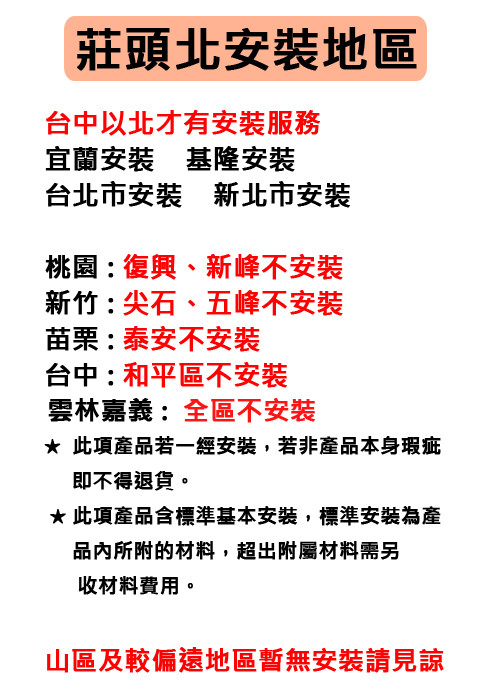 莊頭北安裝地區

台中以北才有安裝服務
宜蘭安裝　基隆安裝
台北市安裝　新北市安裝

桃園：復興、新峰不安裝
新竹：尖石、五峰不安裝
苗栗：泰安不安裝
台中：和平區不安裝
雲林嘉義：全區不安裝

★ 此項產品若一經安裝，若非產品本身瑕疵即不得退貨。

★ 此項產品含標準基本安裝，標準安裝為產品內所附的材料，超出附屬材料需另收材料費用。

山區及較偏遠地區暫無安裝請見諒